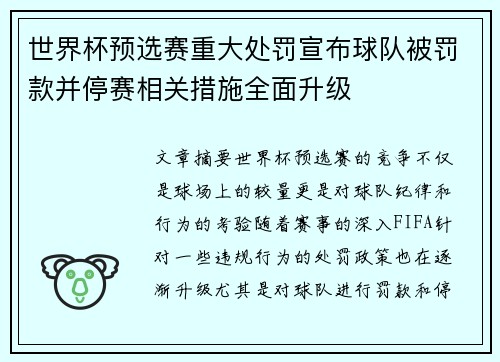 世界杯预选赛重大处罚宣布球队被罚款并停赛相关措施全面升级

文章摘要世界杯预选赛的竞争不仅是球场上的较量更是对球队纪律和行为的考验随着赛事的深入FIFA针对一些违规行为的处罚政策也在逐渐升级尤其是对球队进行罚款和停